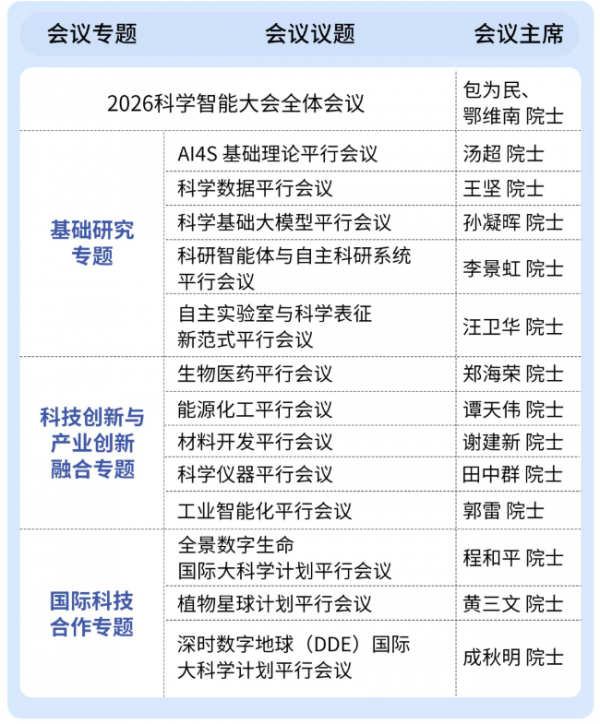 | 会议专题 | 会议议题 | 会议主席 |
|---|---|---|
| 2026科学智能大会全体会议 |  | 包为民、鄂维南 院士 |
| 基础研究专题 | AI4S 基础理论平行会议 | 汤超 院士 |
|  | 科学数据平行会议 | 王坚 院士 |
|  | 科学基础大模型平行会议 | 孙凝晖 院士 |
|  | 科研智能体与自主科研系统平行会议 | 李景虹 院士 |
|  | 自主实验室与科学表征新范式平行会议 | 汪卫华 院士 |
| 科技创新与产业创新融合专题 | 生物医药平行会议 | 郑海荣 院士 |
|  | 能源化工平行会议 | 谭天伟 院士 |
|  | 材料开发平行会议 | 谢建新 院士 |
|  | 科学仪器平行会议 | 田中群 院士 |
|  | 工业智能化平行会议 | 郭雷 院士 |
| 国际科技合作专题 | 全景数字生命国际大科学计划平行会议 | 程和平 院士 |
|  | 植物星球计划平行会议 | 黄三文 院士 |
|  | 深时数字地球（DDE）国际大科学计划平行会议 | 成秋明 院士 |